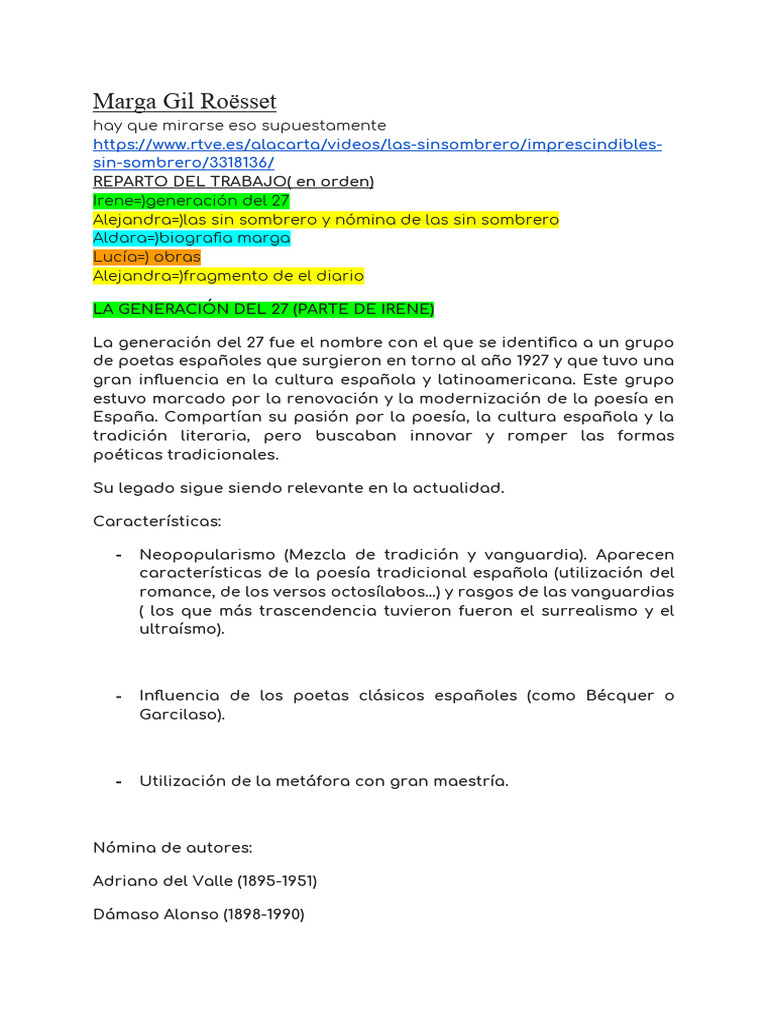 Marga Gil Roësset
hay que mirarse eso supuestamente
https://www.rtve.es/alacarta/videos/las-sinsombrero/imprescindibles-sin-sombrero/3318136/
REPARTO DEL TRABAJO( en orden)
Irene=)generación del 27
Alejandra=)las sin sombrero y nómina de las sin sombrero
Aldara=)biografía marga
Lucía=) obras
Alejandra=)fragmento de el diario

LA GENERACIÓN DEL 27 (PARTE DE IRENE)

La generación del 27 fue el nombre con el que se identifica a un grupo de poetas españoles que surgieron en torno al año 1927 y que tuvo una gran influencia en la cultura española y latinoamericana. Este grupo estuvo marcado por la renovación y la modernización de la poesía en España. Compartían su pasión por la poesía, la cultura española y la tradición literaria, pero buscaban innovar y romper las formas poéticas tradicionales.

Su legado sigue siendo relevante en la actualidad.

Características:

- Neopopularismo (Mezcla de tradición y vanguardia). Aparecen características de la poesía tradicional española (utilización del romance, de los versos octosílabos...) y rasgos de las vanguardias ( los que más trascendencia tuvieron fueron el surrealismo y el ultraísmo).

- Influencia de los poetas clásicos españoles (como Bécquer o Garcilaso).

- Utilización de la metáfora con gran maestría.

Nómina de autores:

Adriano del Valle (1895-1951)

Dámaso Alonso (1898-1990)